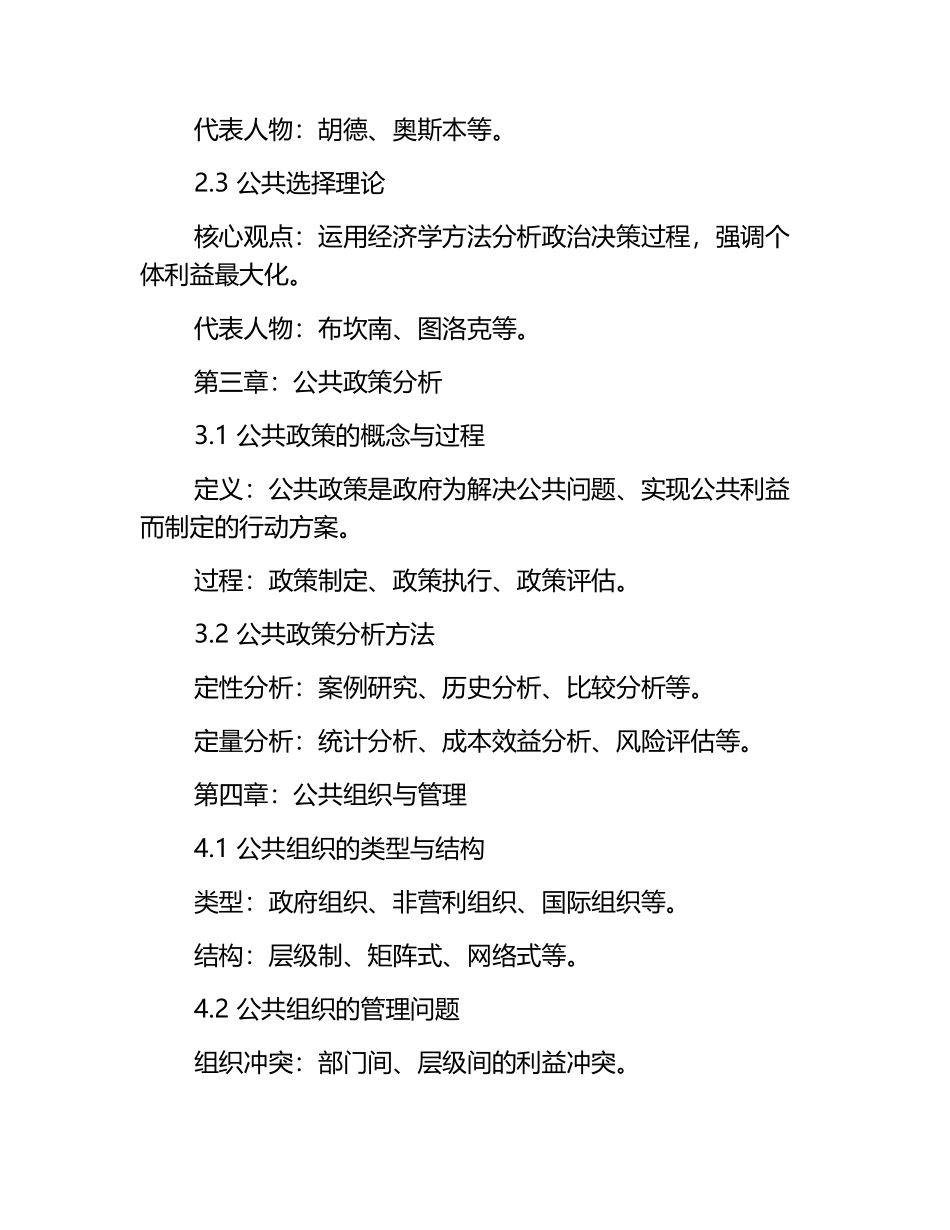 代表人物：胡德、奥斯本等。

2.3 公共选择理论

核心观点：运用经济学方法分析政治决策过程，强调个体利益最大化。

代表人物：布坎南、图洛克等。

第三章：公共政策分析

3.1 公共政策的概念与过程

定义：公共政策是政府为解决公共问题、实现公共利益而制定的行动方案。

过程：政策制定、政策执行、政策评估。

3.2 公共政策分析方法

定性分析：案例研究、历史分析、比较分析等。

定量分析：统计分析、成本效益分析、风险评估等。

第四章：公共组织与管理

4.1 公共组织的类型与结构

类型：政府组织、非营利组织、国际组织等。

结构：层级制、矩阵式、网络式等。

4.2 公共组织的管理问题

组织冲突：部门间、层级间的利益冲突。